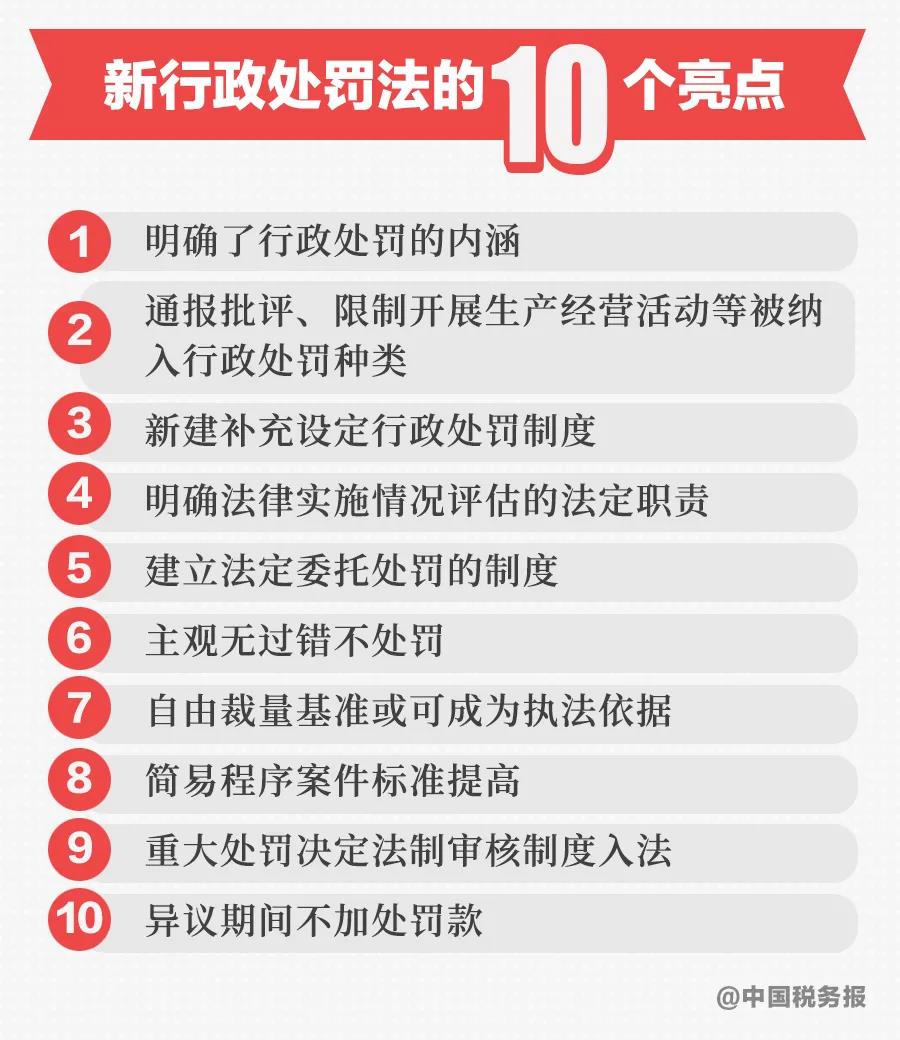 新行政处罚法的10个亮点

1 明确了行政处罚的内涵

2 通报批评、限制开展生产经营活动等被纳入行政处罚种类

3 新建补充设定行政处罚制度

4 明确法律实施情况评估的法定职责

5 建立法定委托处罚的制度

6 主观无过错不处罚

7 自由裁量基准或可成为执法依据

8 简易程序案件标准提高

9 重大处罚决定法制审核制度入法

10 异议期间不加处罚款

@中国税务报